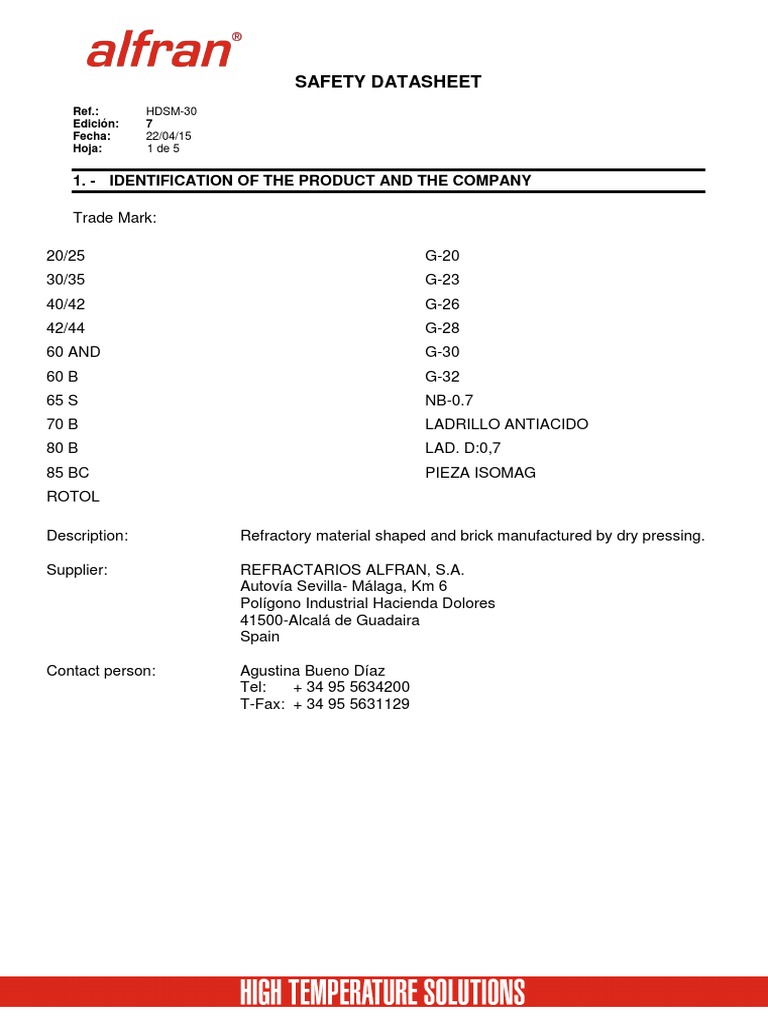 alfran®

SAFETY DATASHEET

Ref.: HDSM-30
Edición: 7
Fecha: 22/04/15
Hoja: 1 de 5

1. - IDENTIFICATION OF THE PRODUCT AND THE COMPANY

Trade Mark:

20/25
30/35
40/42
42/44
60 AND
60 B
65 S
70 B
80 B
85 BC
ROTOL

G-20
G-23
G-26
G-28
G-30
G-32
NB-0.7
LADRILLO ANTIACIDO
LAD. D:0,7
PIEZA ISOMAG

Description: Refractory material shaped and brick manufactured by dry pressing.

Supplier: REFRACTARIOS ALFRAN, S.A.
Autovía Sevilla- Málaga, Km 6
Polígono Industrial Hacienda Dolores
41500-Alcalá de Guadaira
Spain

Contact person: Agustina Bueno Díaz
Tel: + 34 95 5634200
T-Fax: + 34 95 5631129

HIGH TEMPERATURE SOLUTIONS